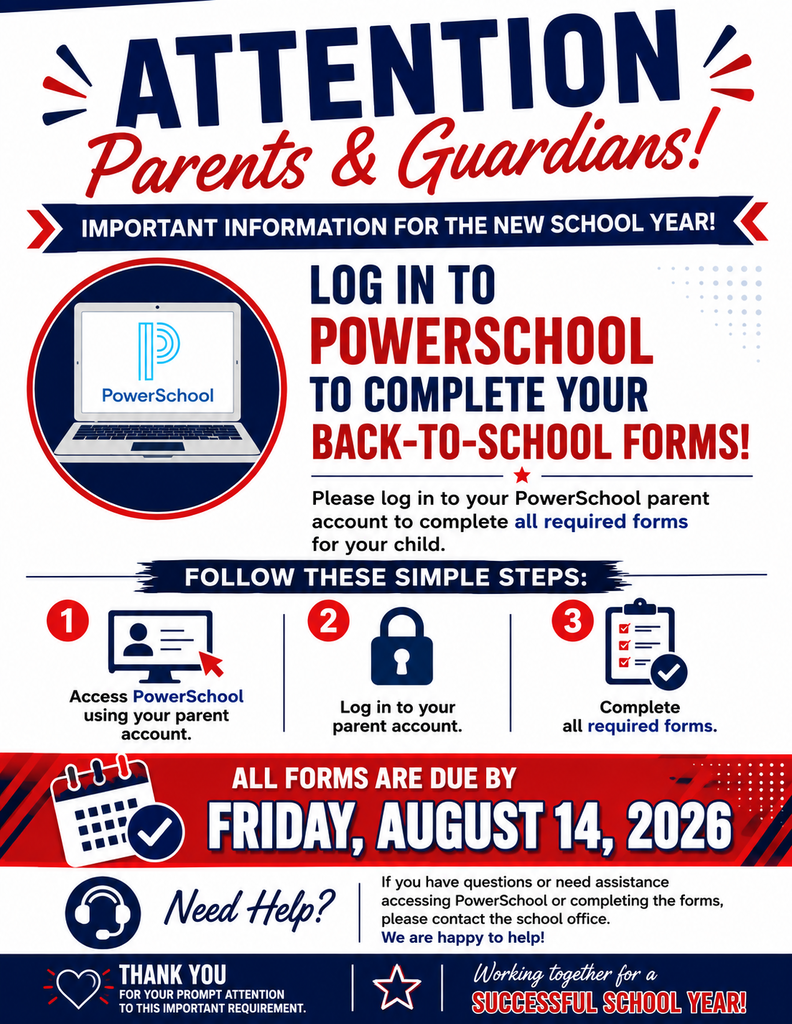 ATTENTION
Parents & Guardians!

IMPORTANT INFORMATION FOR THE NEW SCHOOL YEAR!

PowerSchool

LOG IN TO POWERSCHOOL TO COMPLETE YOUR BACK-TO-SCHOOL FORMS!

Please log in to your PowerSchool parent account to complete all required forms for your child.

FOLLOW THESE SIMPLE STEPS:

1 Access PowerSchool using your parent account.

2 Log in to your parent account.

3 Complete all required forms.

ALL FORMS ARE DUE BY
FRIDAY, AUGUST 14, 2026

Need Help?

If you have questions or need assistance accessing PowerSchool or completing the forms, please contact the school office.
We are happy to help!

THANK YOU
FOR YOUR PROMPT ATTENTION TO THIS IMPORTANT REQUIREMENT.

Working together for a
SUCCESSFUL SCHOOL YEAR!